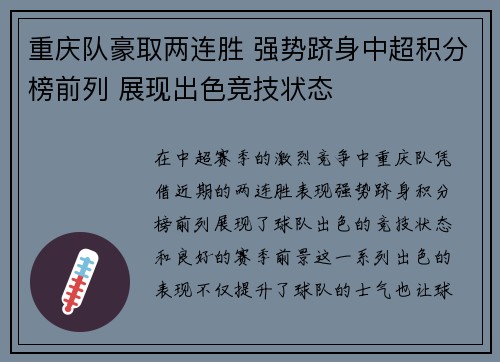 重庆队豪取两连胜 强势跻身中超积分榜前列 展现出色竞技状态

在中超赛季的激烈竞争中重庆队凭借近期的两连胜表现强势跻身积分榜前列展现了球队出色的竞技状态和良好的赛季前景这一系列出色的表现不仅提升了球队的士气也让球